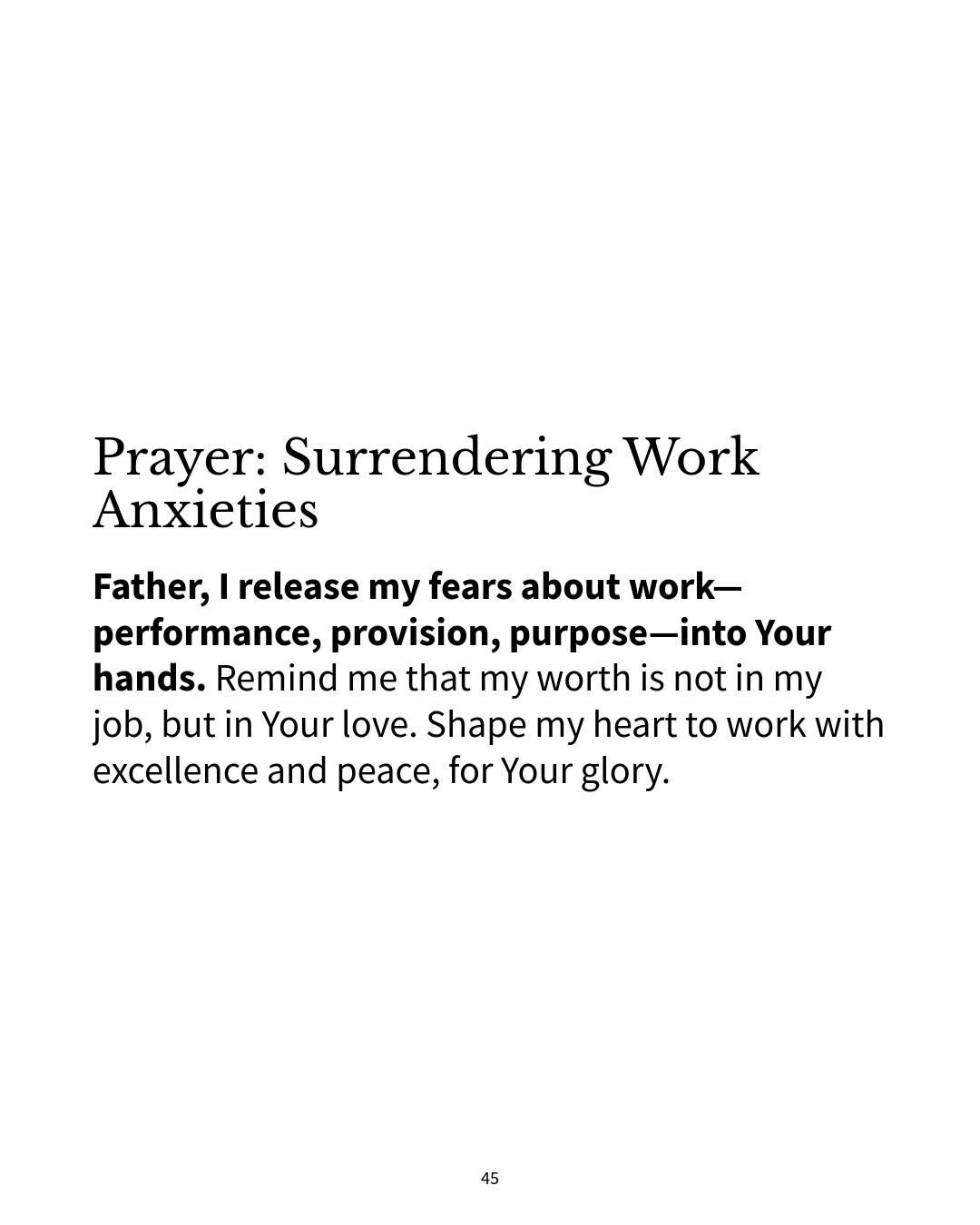 Prayer: Surrendering Work Anxieties

Father, I release my fears about work—performance, provision, purpose—into Your hands. Remind me that my worth is not in my job, but in Your love. Shape my heart to work with excellence and peace, for Your glory.

45